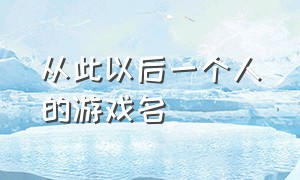 从此以后一个人的游戏名